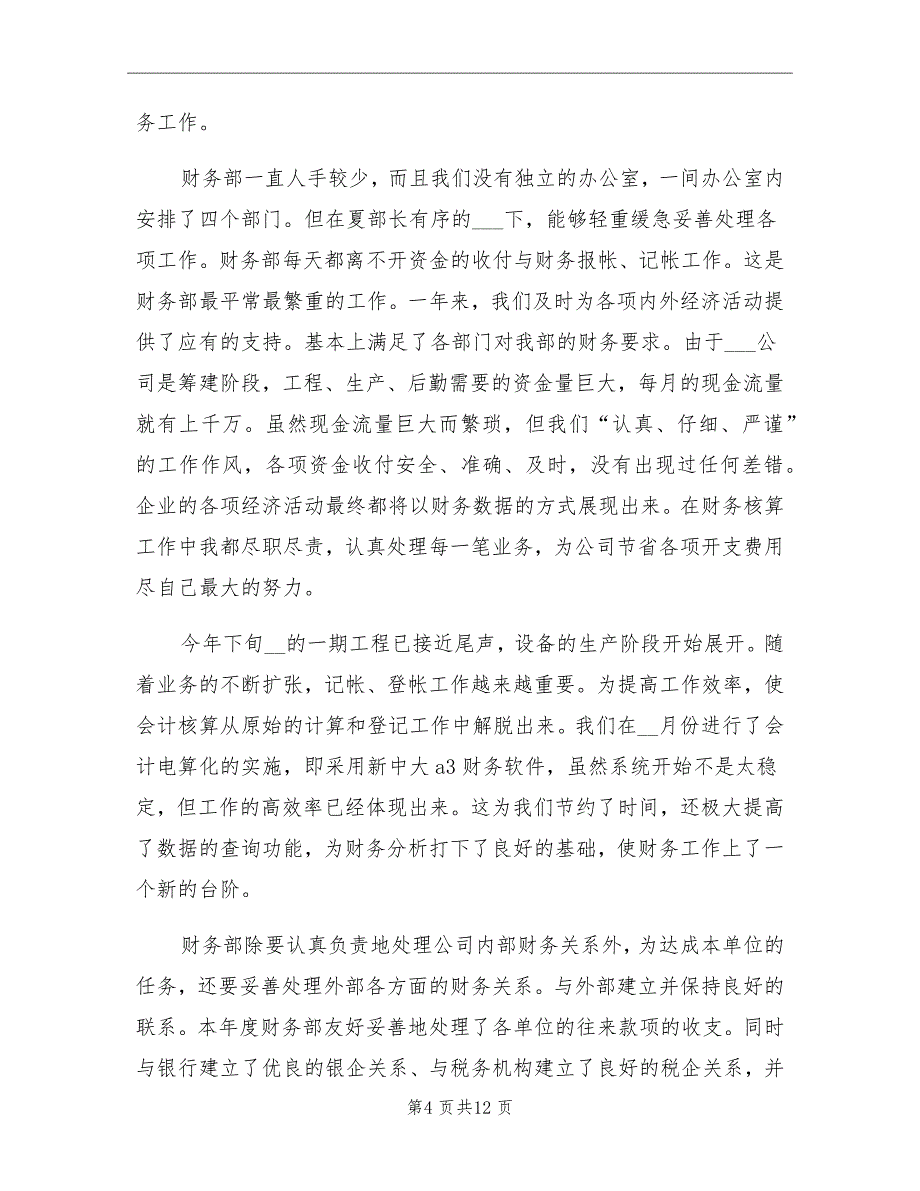 务工作。

财务部一直人手较少，而且我们没有独立的办公室，一间办公室内安排了四个部门。但在夏部长有序的___下，能够轻重缓急妥善处理各项工作。财务部每天都离不开资金的收付与财务报帐、记帐工作。这是财务部最平常最繁重的工作。一年来，我们及时为各项内外经济活动提供了应有的支持。基本上满足了各部门对我部的财务要求。由于___公司是筹建阶段，工程、生产、后勤需要的资金量巨大，每月的现金流量就有上千万。虽然现金流量巨大而繁琐，但我们“认真、仔细、严谨”的工作作风，各项资金收付安全、准确、及时，没有出现过任何差错。企业的各项经济活动最终都将以财务数据的方式展现出来。在财务核算工作中我都尽职尽责，认真处理每一笔业务，为公司节省各项开支费用尽自己最大的努力。

今年下旬__的一期工程已接近尾声，设备的生产阶段开始展开。随着业务的不断扩张，记帐、登帐工作越来越重要。为提高工作效率，使会计核算从原始的计算和登记工作中解脱出来。我们在__月份进行了会计电算化的实施，即采用新中大a3财务软件，虽然系统开始不是太稳定，但工作的高效率已经体现出来。这为我们节约了时间，还极大提高了数据的查询功能，为财务分析打下了良好的基础，使财务工作上了一个新的台阶。

财务部除要认真负责地处理公司内部财务关系外，为达成本单位的任务，还要妥善处理外部各方面的财务关系。与外部建立并保持良好的联系。本年度财务部友好妥善地处理了各单位的往来款项的收支。同时与银行建立了优良的银企关系、与税务机构建立了良好的税企关系，并

第4页共12页